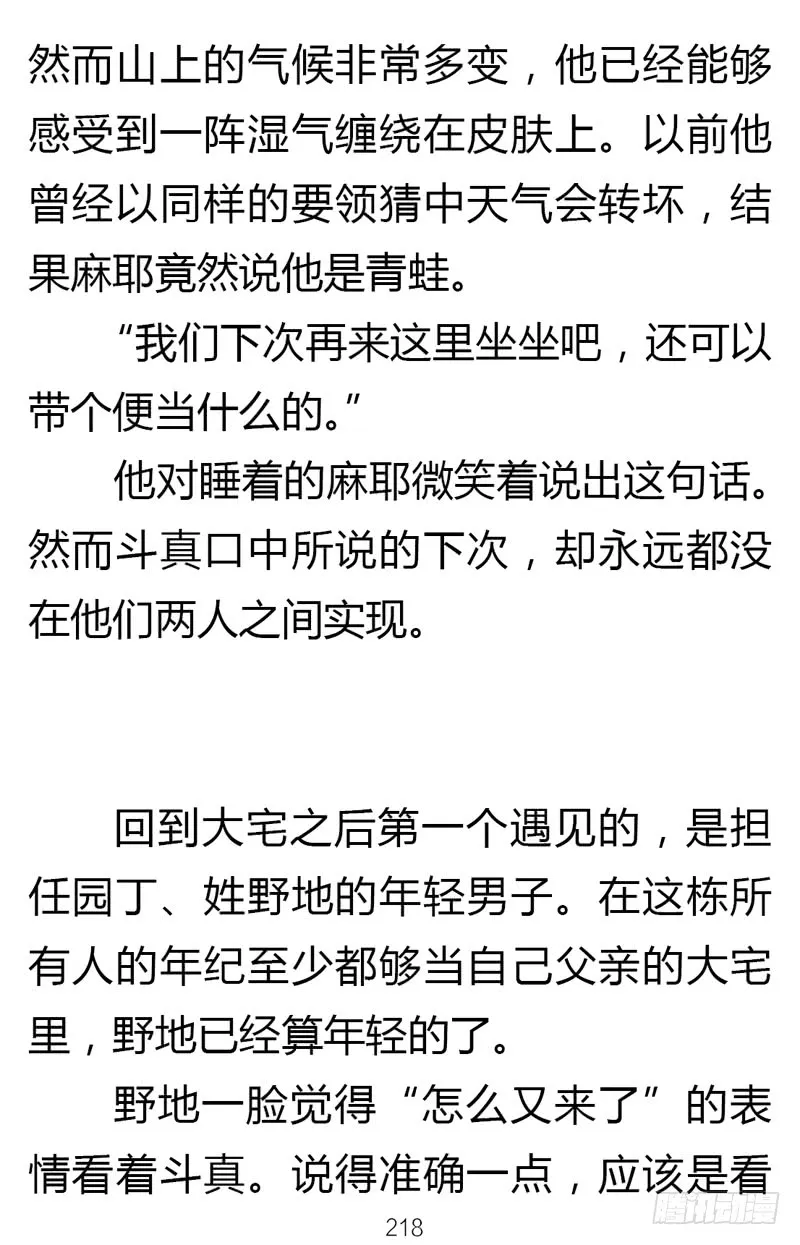 然而山上的气候非常多变，他已经能够感受到一阵湿气缠绕在皮肤上。以前他曾经以同样的要领猜中天气会转坏，结果麻耶竟然说他是青蛙。

“我们下次再来这里坐坐吧，还可以带个便当什么的。”

他对睡着的麻耶微笑着说出这句话。然而斗真口中所说的下次，却永远都没在他们两人之间实现。

回到大宅之后第一个遇见的，是担任园丁、姓野地的年轻男子。在这栋所有人的年纪至少都够当自己父亲的大宅里，野地已经算年轻的了。

野地一脸觉得“怎么又来了”的表情看着斗真。说得准确一点，应该是看

218

腾讯动漫